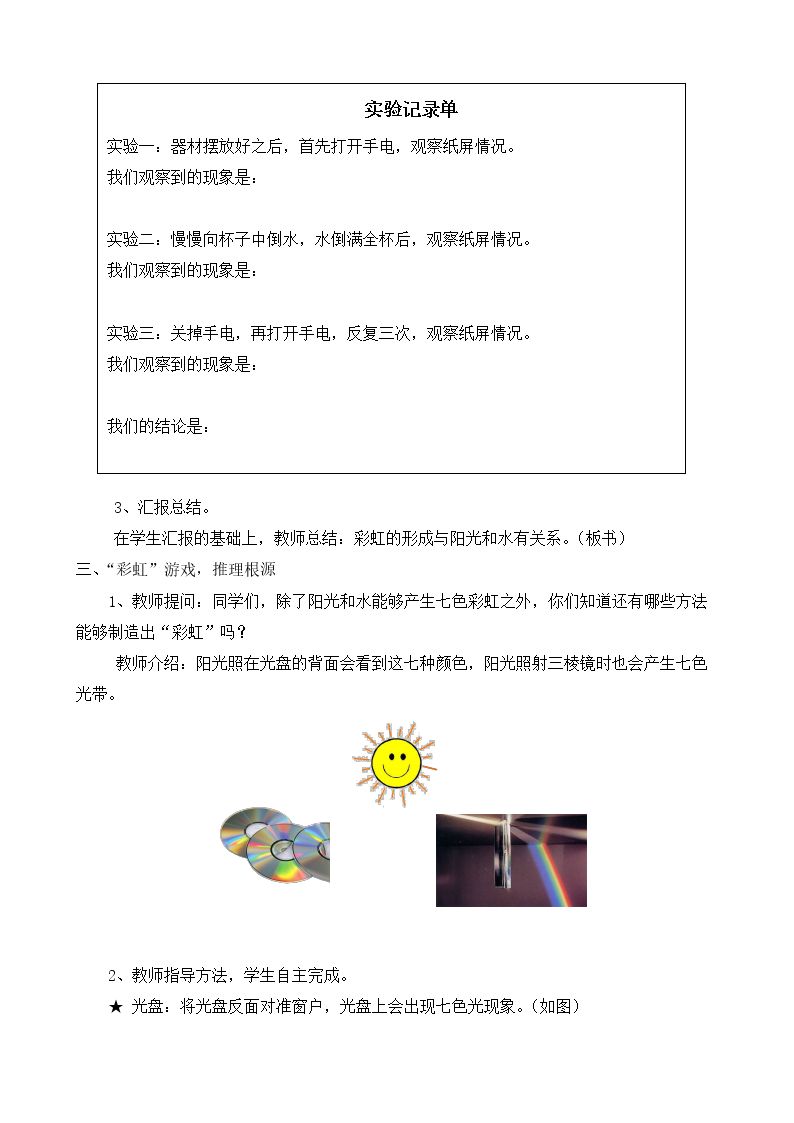 实验记录单

实验一：器材摆放好之后，首先打开手电，观察纸屏情况。
我们观察到的现象是：

实验二：慢慢向杯子中倒水，水倒满全杯后，观察纸屏情况。
我们观察到的现象是：

实验三：关掉手电，再打开手电，反复三次，观察纸屏情况。
我们观察到的现象是：

我们的结论是：

3、汇报总结。

在学生汇报的基础上，教师总结：彩虹的形成与阳光和水有关系。（板书）

三、“彩虹”游戏，推理根源

1、教师提问：同学们，除了阳光和水能够产生七色彩虹之外，你们知道还有哪些方法能够制造出“彩虹”吗？

教师介绍：阳光照在光盘的背面会看到这七种颜色，阳光照射三棱镜时也会产生七色光带。

2、教师指导方法，学生自主完成。

★ 光盘：将光盘反面对准窗户，光盘上会出现七色光现象。（如图）